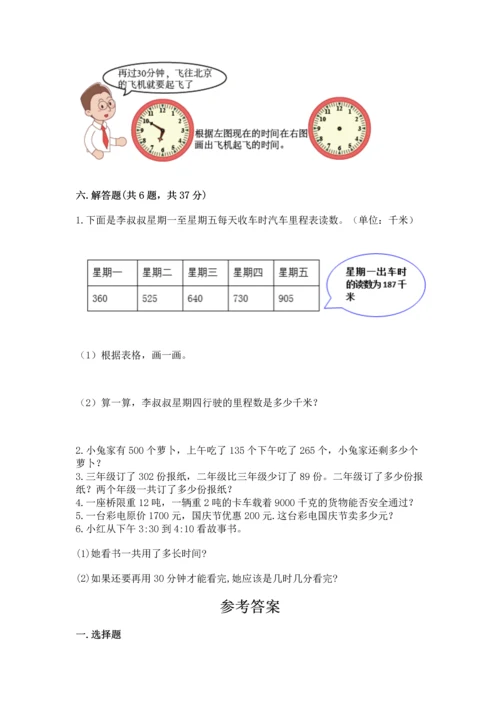 再过30分钟，飞往北京的飞机就要起飞了

12 1 2 3 4 5 6 7 8 9 10 11

根据左图现在的时间在右图画出飞机起飞的时间。

12 1 2 3 4 5 6 7 8 9 10 11

六. 解答题(共 6 题，共 37 分)

1. 下面是李叔叔星期一至星期五每天收车时汽车里程表读数。（单位：千米）

| 星期一 | 星期二 | 星期三 | 星期四 | 星期五 |
|---|---|---|---|---|
| 360 | 525 | 640 | 730 | 905 |

星期一出车时的读数为 187 千米

（1）根据表格，画一画。

（2）算一算，李叔叔星期四行驶的里程数是多少千米？

2. 小兔家有 500 个萝卜，上午吃了 135 个下午吃了 265 个，小兔家还剩多少个萝卜？
3. 三年级订了 302 份报纸，二年级比三年级少订了 89 份。二年级订了多少份报纸？两个年级一共订了多少份报纸？
4. 一座桥限重 12 吨，一辆重 2 吨的卡车载着 9000 千克的货物能否安全通过？
5. 一台彩电原价 1700 元，国庆节优惠 200 元. 这台彩电国庆节卖多少元？
6. 小红从下午 3:30 到 4:10 看故事书。

(1)她看书一共用了多长时间？

(2)如果还要再用 30 分钟才能看完,她应该是几时几分看完？

参考答案

一. 选择题